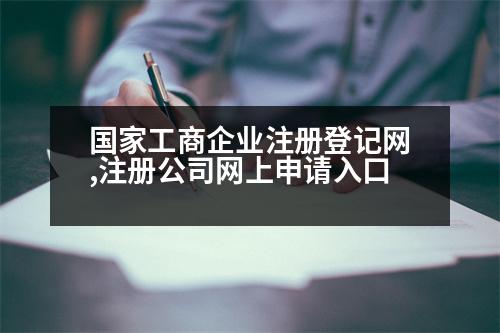 国家工商企业注册登记网,注册公司网上申请入口